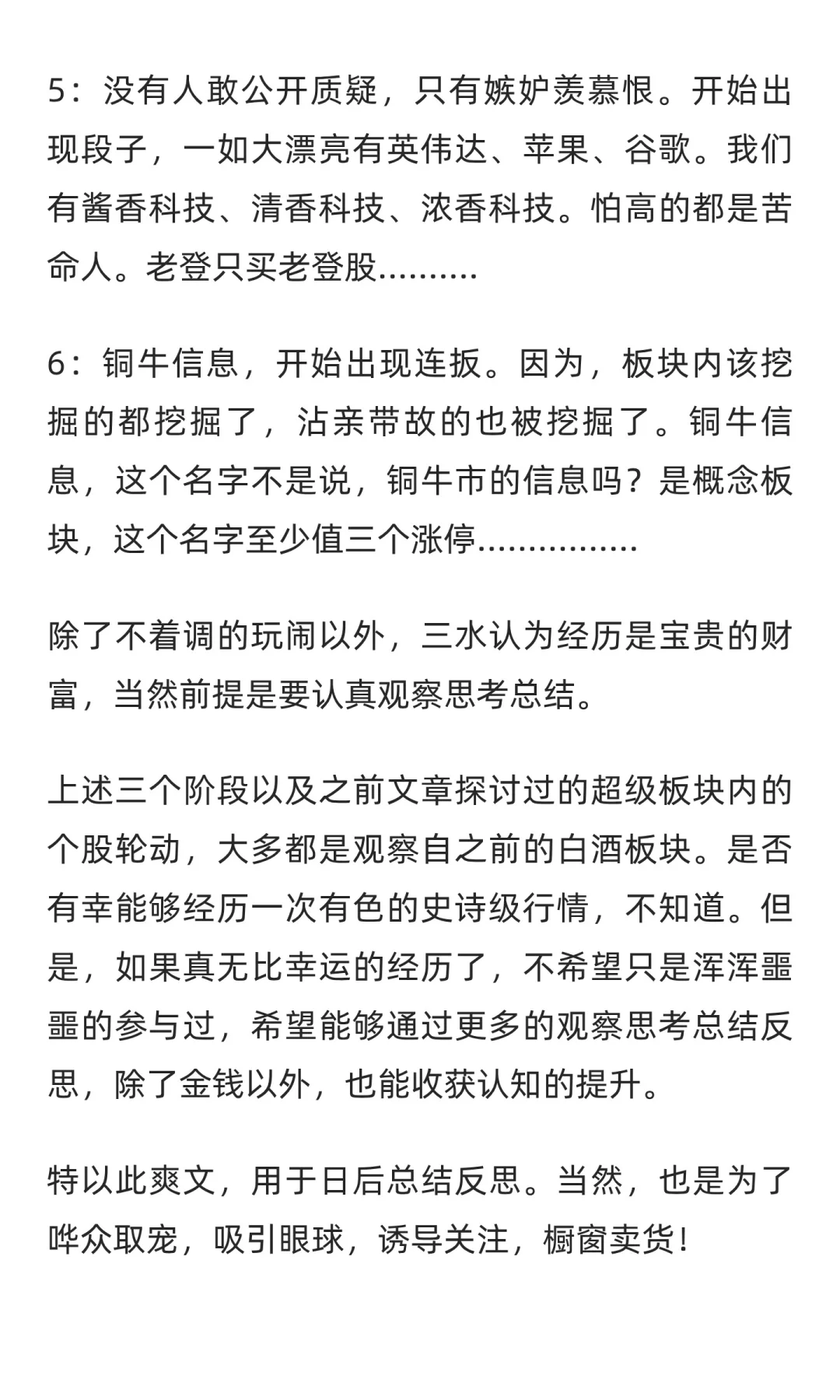 5：没有人敢公开质疑，只有嫉妒羡慕恨。开始出现段子，一如大漂亮有英伟达、苹果、谷歌。我们有酱香科技、清香科技、浓香科技。怕高的都是苦命人。老登只买老登股..........

6：铜牛信息，开始出现连扳。因为，板块内该挖掘的都挖掘了，沾亲带故的也被挖掘了。铜牛信息，这个名字不是说，铜牛市的信息吗？是概念板块，这个名字至少值三个涨停................

除了不着调的玩闹以外，三水认为经历是宝贵的财富，当然前提是要认真观察思考总结。

上述三个阶段以及之前文章探讨过的超级板块内的个股轮动，大多都是观察自之前的白酒板块。是否有幸能够经历一次有色的史诗级行情，不知道。但是，如果真无比幸运的经历了，不希望只是浑浑噩噩的参与过，希望能够通过更多的观察思考总结反思，除了金钱以外，也能收获认知的提升。

特以此爽文，用于日后总结反思。当然，也是为了哗众取宠，吸引眼球，诱导关注，橱窗卖货！